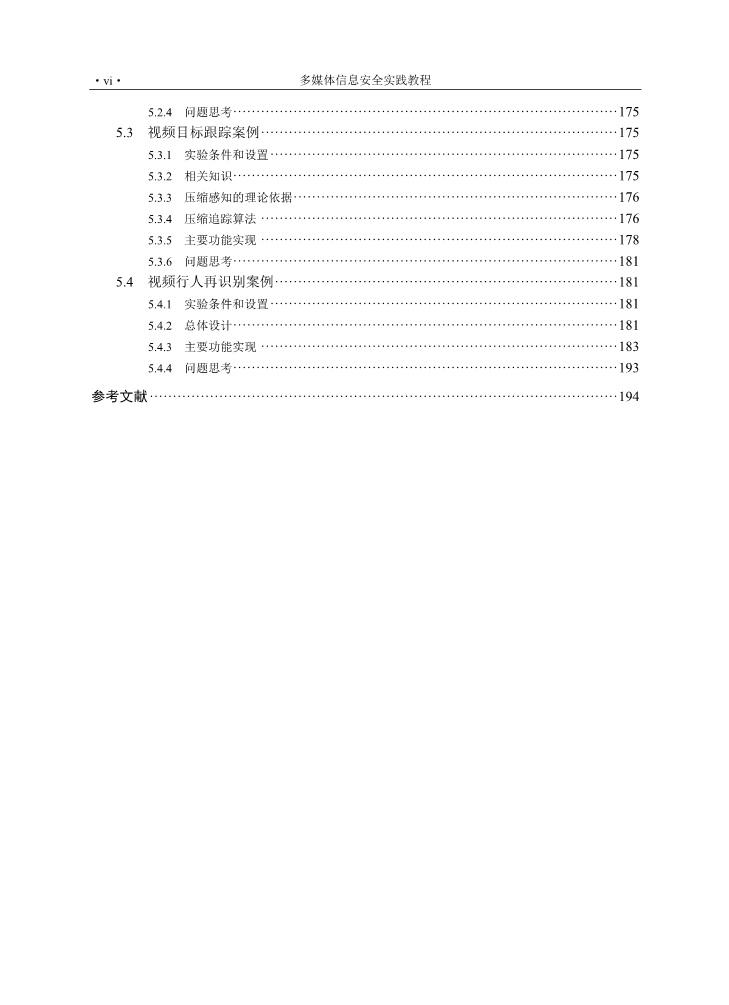 · vi · 多媒体信息安全实践教程

5.2.4 问题思考……175
5.3 视频目标跟踪案例……175
5.3.1 实验条件和设置……175
5.3.2 相关知识……175
5.3.3 压缩感知的理论依据……176
5.3.4 压缩追踪算法……176
5.3.5 主要功能实现……178
5.3.6 问题思考……181
5.4 视频行人再识别案例……181
5.4.1 实验条件和设置……181
5.4.2 总体设计……181
5.4.3 主要功能实现……183
5.4.4 问题思考……193
参考文献……194